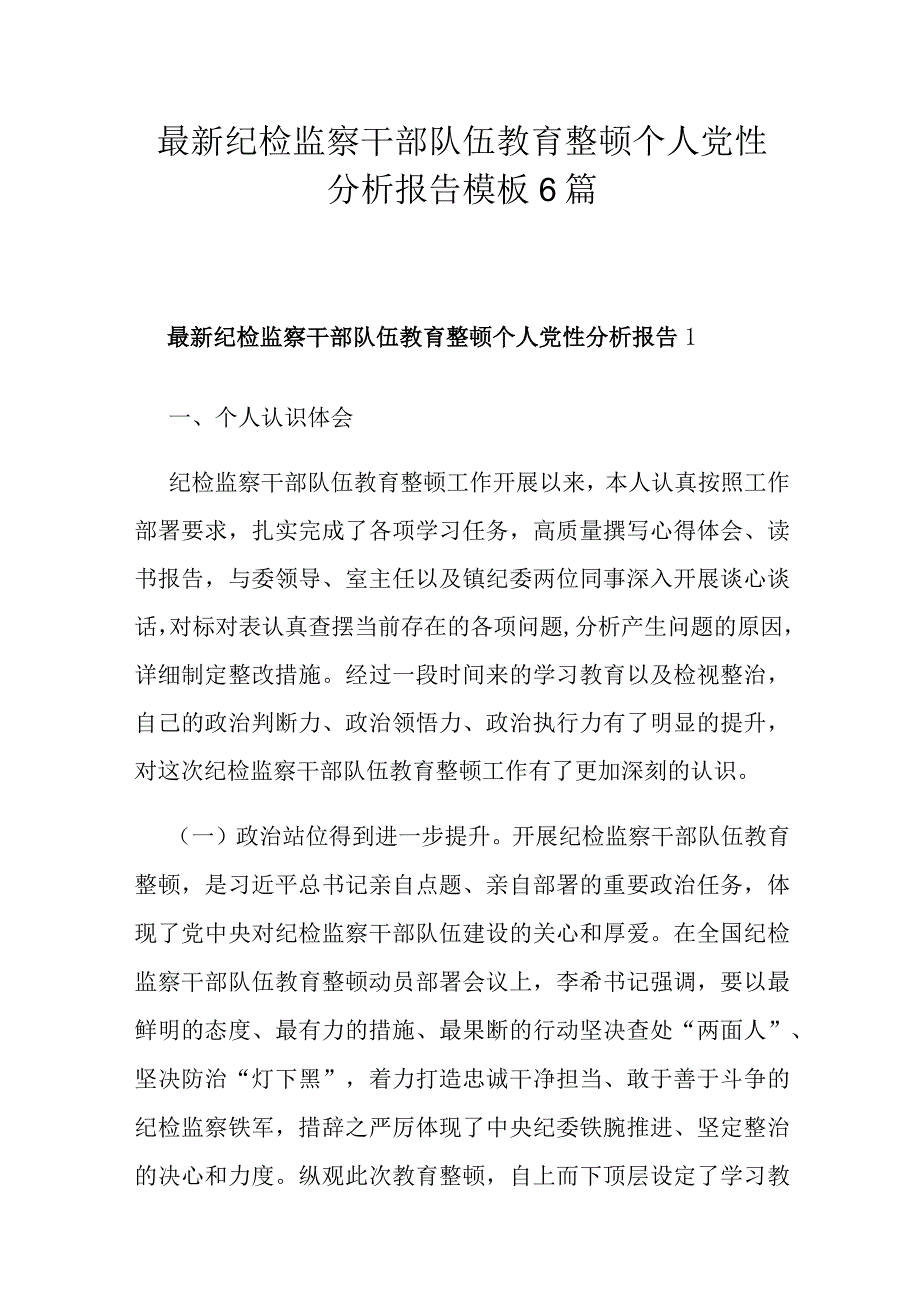 最新纪检监察干部队伍教育整顿个人党性分析报告模板6篇

最新纪检监察干部队伍教育整顿个人党性分析报告1

一、个人认识体会

纪检监察干部队伍教育整顿工作开展以来，本人认真按照工作部署要求，扎实完成了各项学习任务，高质量撰写心得体会、读书报告，与委领导、室主任以及镇纪委两位同事深入开展谈心谈话，对标对表认真查摆当前存在的各项问题，分析产生问题的原因，详细制定整改措施。经过一段时间来的学习教育以及检视整治，自己的政治判断力、政治领悟力、政治执行力有了明显的提升，对这次纪检监察干部队伍教育整顿工作有了更加深刻的认识。

（一）政治站位得到进一步提升。开展纪检监察干部队伍教育整顿，是习近平总书记亲自点题、亲自部署的重要政治任务，体现了党中央对纪检监察干部队伍建设的关心和厚爱。在全国纪检监察干部队伍教育整顿动员部署会议上，李希书记强调，要以最鲜明的态度、最有力的措施、最果断的行动坚决查处“两面人”、坚决防治“灯下黑”，着力打造忠诚干净担当、敢于善于斗争的纪检监察铁军，措辞之严厉体现了中央纪委铁腕推进、坚定整治的决心和力度。纵观此次教育整顿，自上而下顶层设定了学习教